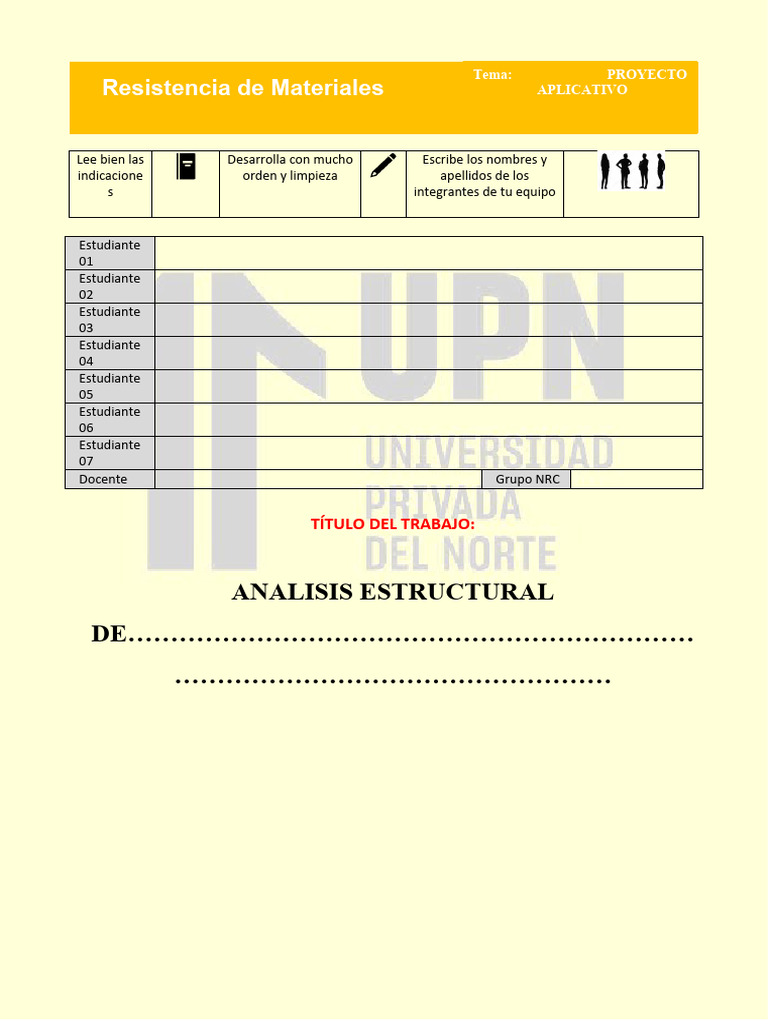 Resistencia de Materiales

Tema: PROYECTO APLICATIVO

| Lee bien las indicaciones | | Desarrolla con mucho orden y limpieza | | Escribe los nombres y apellidos de los integrantes de tu equipo | |
|---|---|---|---|---|---|

| Estudiante 01 | | | |
|---|---|---|---|
| Estudiante 02 | | | |
| Estudiante 03 | | | |
| Estudiante 04 | | | |
| Estudiante 05 | | | |
| Estudiante 06 | | | |
| Estudiante 07 | | | |
| Docente | | Grupo NRC | |

UPN UNIVERSIDAD PRIVADA DEL NORTE

TÍTULO DEL TRABAJO:

ANALISIS ESTRUCTURAL

DE……………………………………………………………
……………………………………………